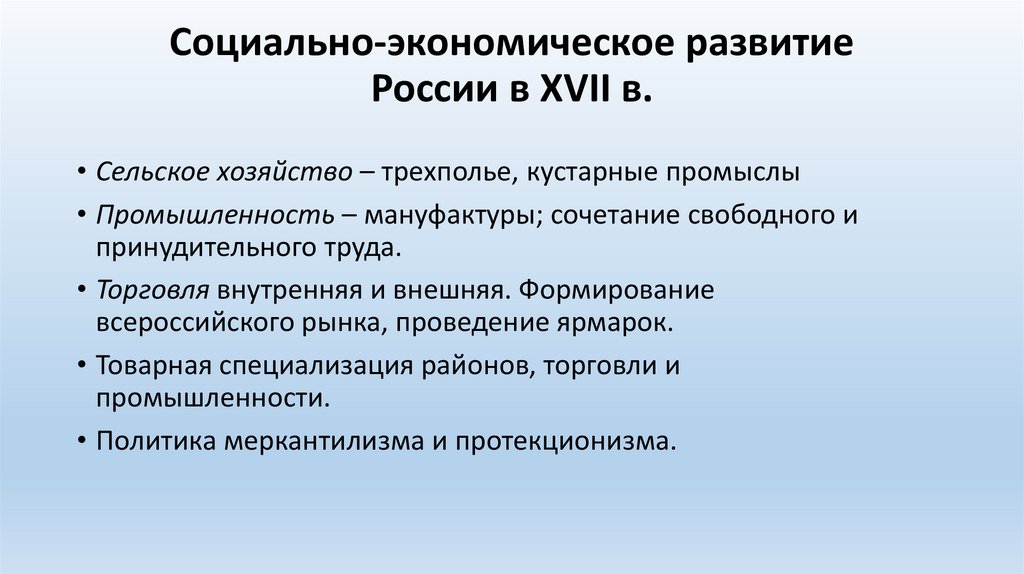 Социально-экономическое развитие России в XVII в.

• Сельское хозяйство – трехполье, кустарные промыслы
• Промышленность – мануфактуры; сочетание свободного и принудительного труда.
• Торговля внутренняя и внешняя. Формирование всероссийского рынка, проведение ярмарок.
• Товарная специализация районов, торговли и промышленности.
• Политика меркантилизма и протекционизма.